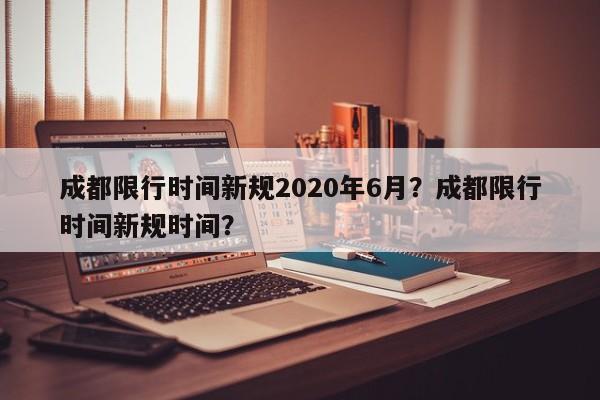 成都限行时间新规2020年6月？成都限行时间新规时间？